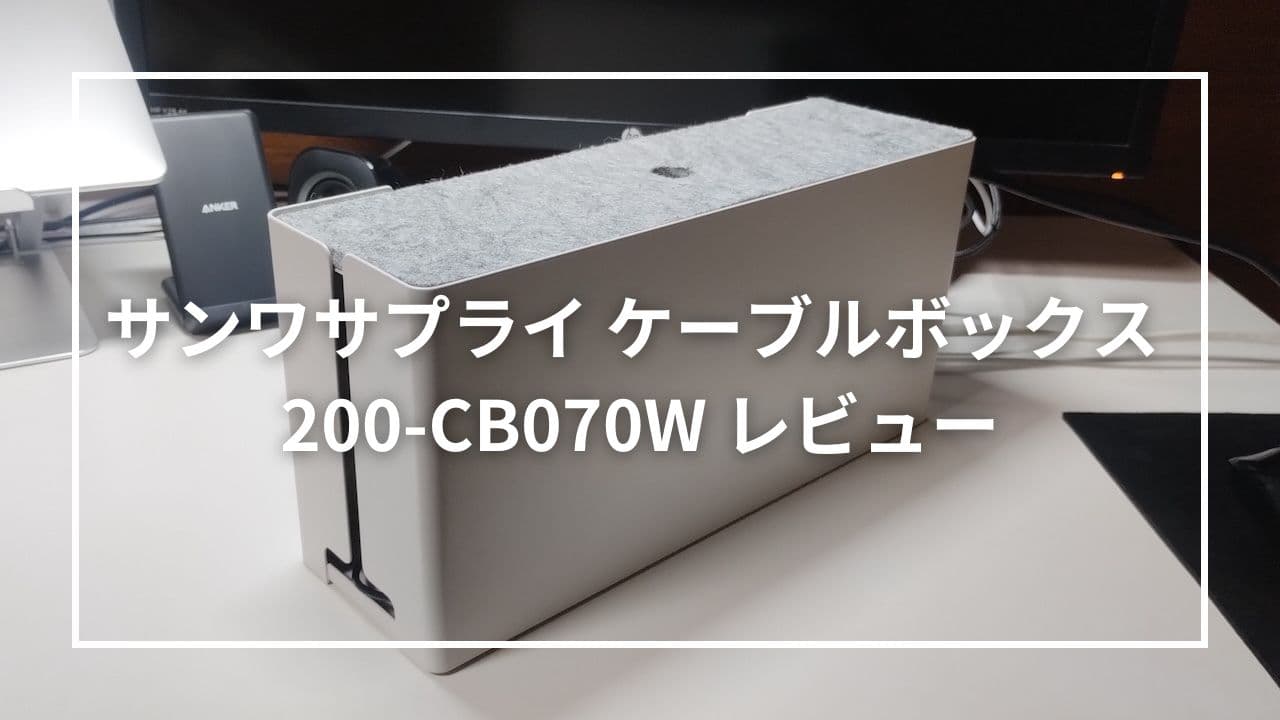 ANKER

サンワサプライ ケーブルボックス
200-CB070W レビュー